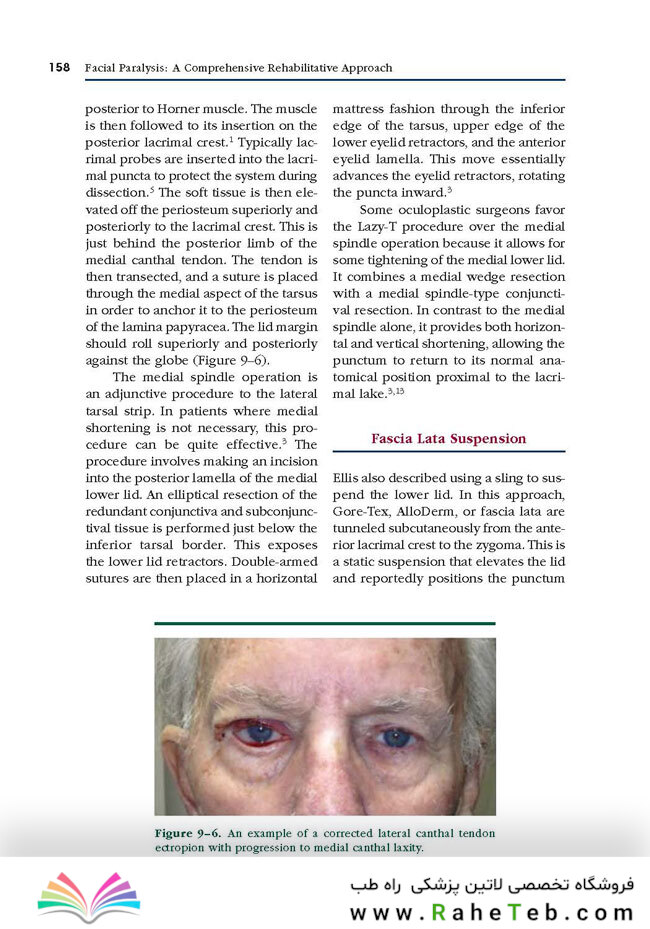 158 Facial Paralysis: A Comprehensive Rehabilitative Approach

posterior to Horner muscle. The muscle is then followed to its insertion on the posterior lacrimal crest.$^1$ Typically lacrimal probes are inserted into the lacrimal puncta to protect the system during dissection.$^5$ The soft tissue is then elevated off the periosteum superiorly and posteriorly to the lacrimal crest. This is just behind the posterior limb of the medial canthal tendon. The tendon is then transected, and a suture is placed through the medial aspect of the tarsus in order to anchor it to the periosteum of the lamina papyracea. The lid margin should roll superiorly and posteriorly against the globe (Figure 9–6).

The medial spindle operation is an adjunctive procedure to the lateral tarsal strip. In patients where medial shortening is not necessary, this procedure can be quite effective.$^3$ The procedure involves making an incision into the posterior lamella of the medial lower lid. An elliptical resection of the redundant conjunctiva and subconjunctival tissue is performed just below the inferior tarsal border. This exposes the lower lid retractors. Double-armed sutures are then placed in a horizontal mattress fashion through the inferior edge of the tarsus, upper edge of the lower eyelid retractors, and the anterior eyelid lamella. This move essentially advances the eyelid retractors, rotating the puncta inward.$^3$

Some oculoplastic surgeons favor the Lazy-T procedure over the medial spindle operation because it allows for some tightening of the medial lower lid. It combines a medial wedge resection with a medial spindle-type conjunctival resection. In contrast to the medial spindle alone, it provides both horizontal and vertical shortening, allowing the punctum to return to its normal anatomical position proximal to the lacrimal lake.$^{3,13}$

Fascia Lata Suspension

Ellis also described using a sling to suspend the lower lid. In this approach, Gore-Tex, AlloDerm, or fascia lata are tunneled subcutaneously from the anterior lacrimal crest to the zygoma. This is a static suspension that elevates the lid and reportedly positions the punctum

Figure 9–6. An example of a corrected lateral canthal tendon ectropion with progression to medial canthal laxity.

فروشگاه تخصصی لاتین پزشکی راه طب
www.RaheTeb.com